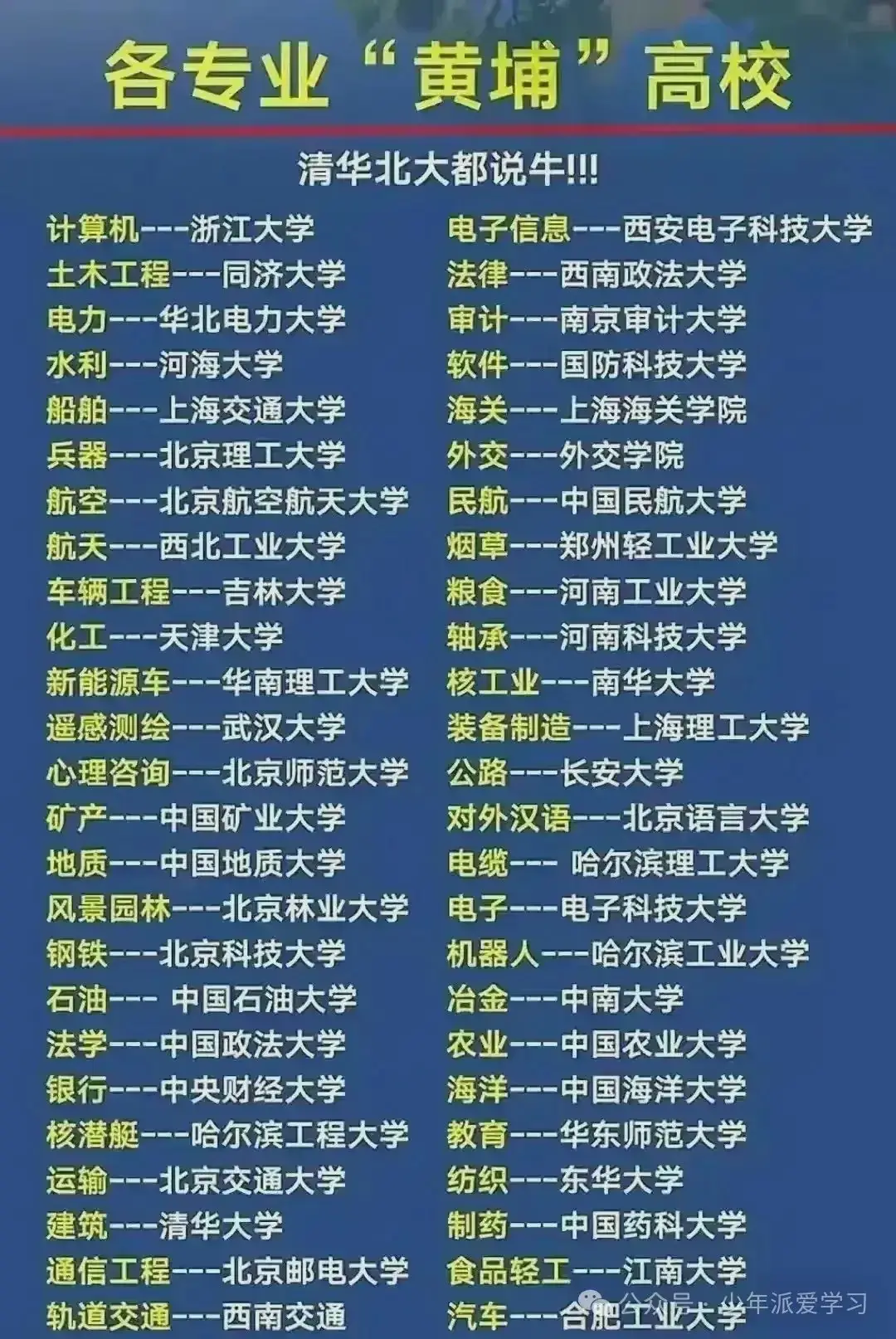 各专业“黄埔”高校

清华北大都说牛!!!

计算机---浙江大学
土木工程---同济大学
电力---华北电力大学
水利---河海大学
船舶---上海交通大学
兵器---北京理工大学
航空---北京航空航天大学
航天---西北工业大学
车辆工程---吉林大学
化工---天津大学
新能源车---华南理工大学
遥感测绘---武汉大学
心理咨询---北京师范大学
矿产---中国矿业大学
地质---中国地质大学
风景园林---北京林业大学
钢铁---北京科技大学
石油--- 中国石油大学
法学---中国政法大学
银行---中央财经大学
核潜艇---哈尔滨工程大学
运输---北京交通大学
建筑---清华大学
通信工程---北京邮电大学
轨道交通---西南交通

电子信息---西安电子科技大学
法律---西南政法大学
审计---南京审计大学
软件---国防科技大学
海关---上海海关学院
外交---外交学院
民航---中国民航大学
烟草---郑州轻工业大学
粮食---河南工业大学
轴承---河南科技大学
核工业---南华大学
装备制造---上海理工大学
公路---长安大学
对外汉语---北京语言大学
电缆--- 哈尔滨理工大学
电子---电子科技大学
机器人---哈尔滨工业大学
冶金---中南大学
农业---中国农业大学
海洋---中国海洋大学
教育---华东师范大学
纺织---东华大学
制药---中国药科大学
食品轻工---江南大学
汽车---合肥工业大学

公众号 · 少年派爱学习